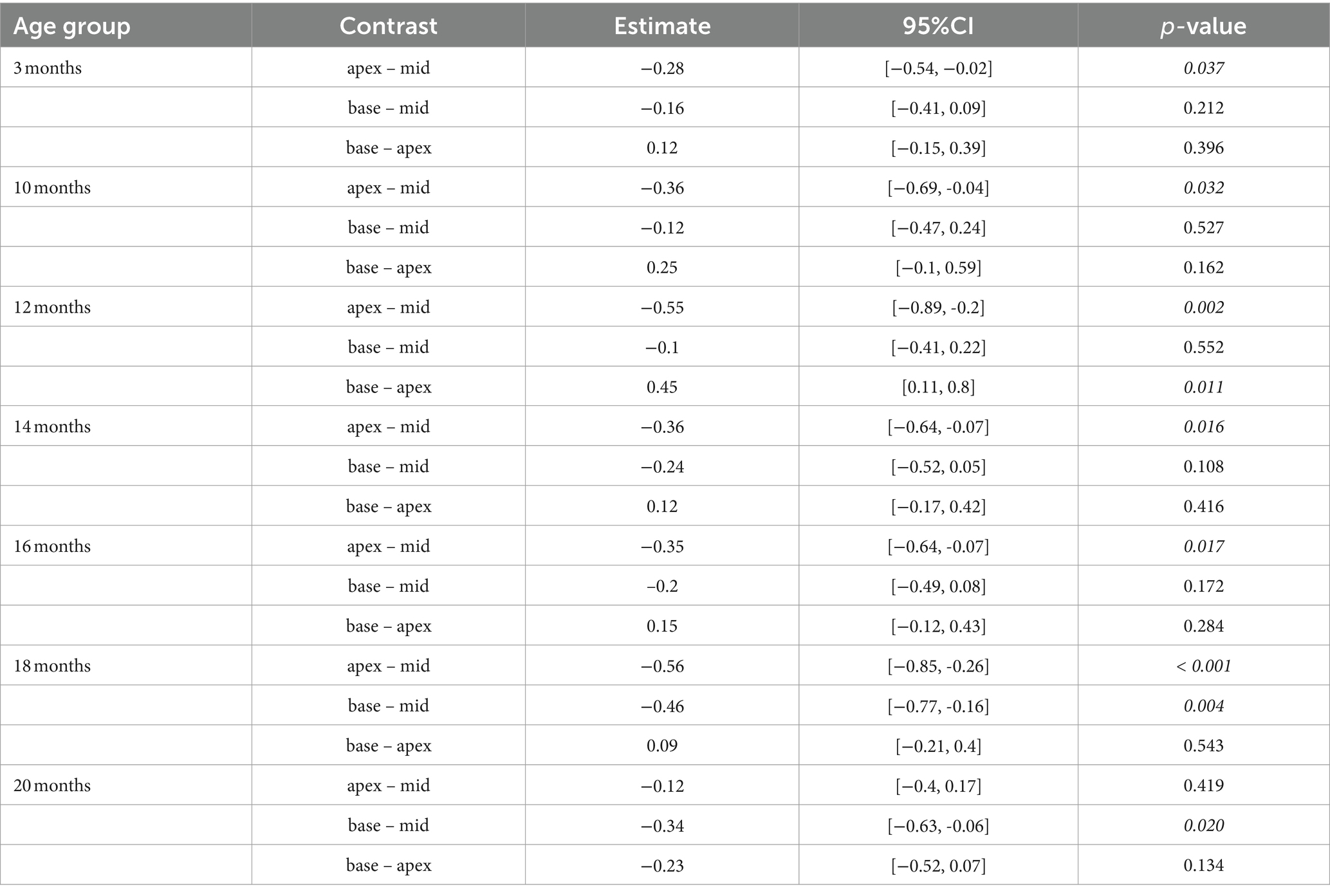 | Age group | Contrast | Estimate | 95%CI | p-value |
|---|---|---|---|---|
| 3 months | apex – mid | −0.28 | [−0.54, −0.02] | 0.037 |
| | base – mid | −0.16 | [−0.41, 0.09] | 0.212 |
| | base – apex | 0.12 | [−0.15, 0.39] | 0.396 |
| 10 months | apex – mid | −0.36 | [−0.69, -0.04] | 0.032 |
| | base – mid | −0.12 | [−0.47, 0.24] | 0.527 |
| | base – apex | 0.25 | [−0.1, 0.59] | 0.162 |
| 12 months | apex – mid | −0.55 | [−0.89, -0.2] | 0.002 |
| | base – mid | −0.1 | [−0.41, 0.22] | 0.552 |
| | base – apex | 0.45 | [0.11, 0.8] | 0.011 |
| 14 months | apex – mid | −0.36 | [−0.64, -0.07] | 0.016 |
| | base – mid | −0.24 | [−0.52, 0.05] | 0.108 |
| | base – apex | 0.12 | [−0.17, 0.42] | 0.416 |
| 16 months | apex – mid | −0.35 | [−0.64, -0.07] | 0.017 |
| | base – mid | −0.2 | [−0.49, 0.08] | 0.172 |
| | base – apex | 0.15 | [−0.12, 0.43] | 0.284 |
| 18 months | apex – mid | −0.56 | [−0.85, -0.26] | < 0.001 |
| | base – mid | −0.46 | [−0.77, -0.16] | 0.004 |
| | base – apex | 0.09 | [−0.21, 0.4] | 0.543 |
| 20 months | apex – mid | −0.12 | [−0.4, 0.17] | 0.419 |
| | base – mid | −0.34 | [−0.63, -0.06] | 0.020 |
| | base – apex | −0.23 | [−0.52, 0.07] | 0.134 |